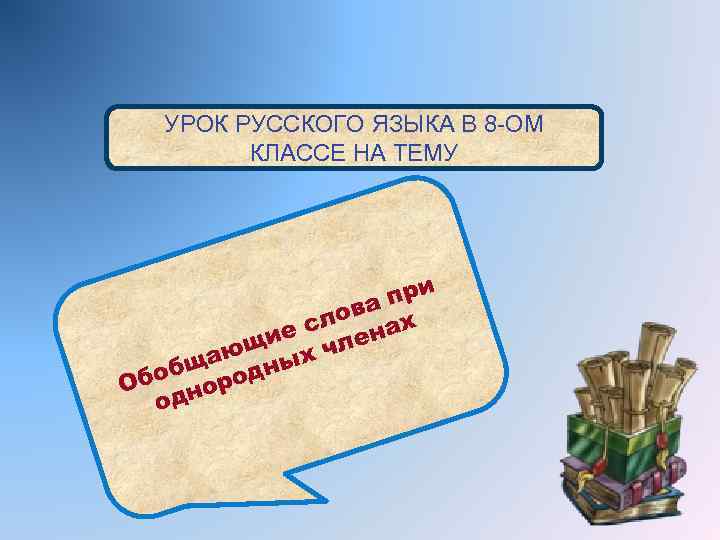 УРОК РУССКОГО ЯЗЫКА В 8-ОМ КЛАССЕ НА ТЕМУ

Обобщающие слова при однородных членах